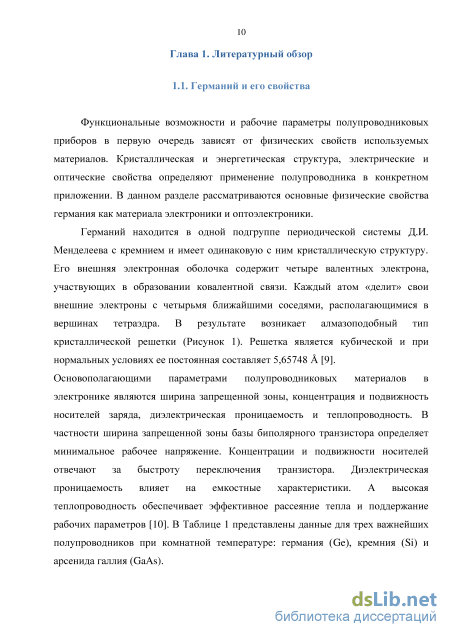 10

Глава 1. Литературный обзор

1.1. Германий и его свойства

Функциональные возможности и рабочие параметры полупроводниковых приборов в первую очередь зависят от физических свойств используемых материалов. Кристаллическая и энергетическая структура, электрические и оптические свойства определяют применение полупроводника в конкретном приложении. В данном разделе рассматриваются основные физические свойства германия как материала электроники и оптоэлектроники.

Германий находится в одной подгруппе периодической системы Д.И. Менделеева с кремнием и имеет одинаковую с ним кристаллическую структуру. Его внешняя электронная оболочка содержит четыре валентных электрона, участвующих в образовании ковалентной связи. Каждый атом «делит» свои внешние электроны с четырьмя ближайшими соседями, располагающимися в вершинах тетраэдра. В результате возникает алмазоподобный тип кристаллической решетки (Рисунок 1). Решетка является кубической и при нормальных условиях ее постоянная составляет 5,65748 Å [9].

Основополагающими параметрами полупроводниковых материалов в электронике являются ширина запрещенной зоны, концентрация и подвижность носителей заряда, диэлектрическая проницаемость и теплопроводность. В частности ширина запрещенной зоны базы биполярного транзистора определяет минимальное рабочее напряжение. Концентрации и подвижности носителей отвечают за быстроту переключения транзистора. Диэлектрическая проницаемость влияет на емкостные характеристики. А высокая теплопроводность обеспечивает эффективное рассеяние тепла и поддержание рабочих параметров [10]. В Таблице 1 представлены данные для трех важнейших полупроводников при комнатной температуре: германия (Ge), кремния (Si) и арсенида галлия (GaAs).

dsLib.net
библиотека диссертаций